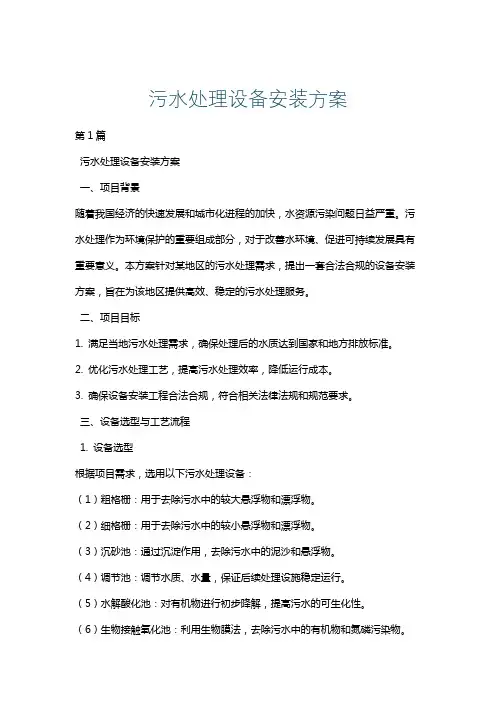 污水处理设备安装方案

第1篇

污水处理设备安装方案

一、项目背景

随着我国经济的快速发展和城市化进程的加快，水资源污染问题日益严重。污水处理作为环境保护的重要组成部分，对于改善水环境、促进可持续发展具有重要意义。本方案针对某地区的污水处理需求，提出一套合法合规的设备安装方案，旨在为该地区提供高效、稳定的污水处理服务。

二、项目目标

1. 满足当地污水处理需求，确保处理后的水质达到国家和地方排放标准。

2. 优化污水处理工艺，提高污水处理效率，降低运行成本。

3. 确保设备安装工程合法合规，符合相关法律法规和规范要求。

三、设备选型与工艺流程

1. 设备选型

根据项目需求，选用以下污水处理设备：

（1）粗格栅：用于去除污水中的较大悬浮物和漂浮物。

（2）细格栅：用于去除污水中的较小悬浮物和漂浮物。

（3）沉砂池：通过沉淀作用，去除污水中的泥沙和悬浮物。

（4）调节池：调节水质、水量，保证后续处理设施稳定运行。

（5）水解酸化池：对有机物进行初步降解，提高污水的可生化性。

（6）生物接触氧化池：利用生物膜法，去除污水中的有机物和氮磷污染物。